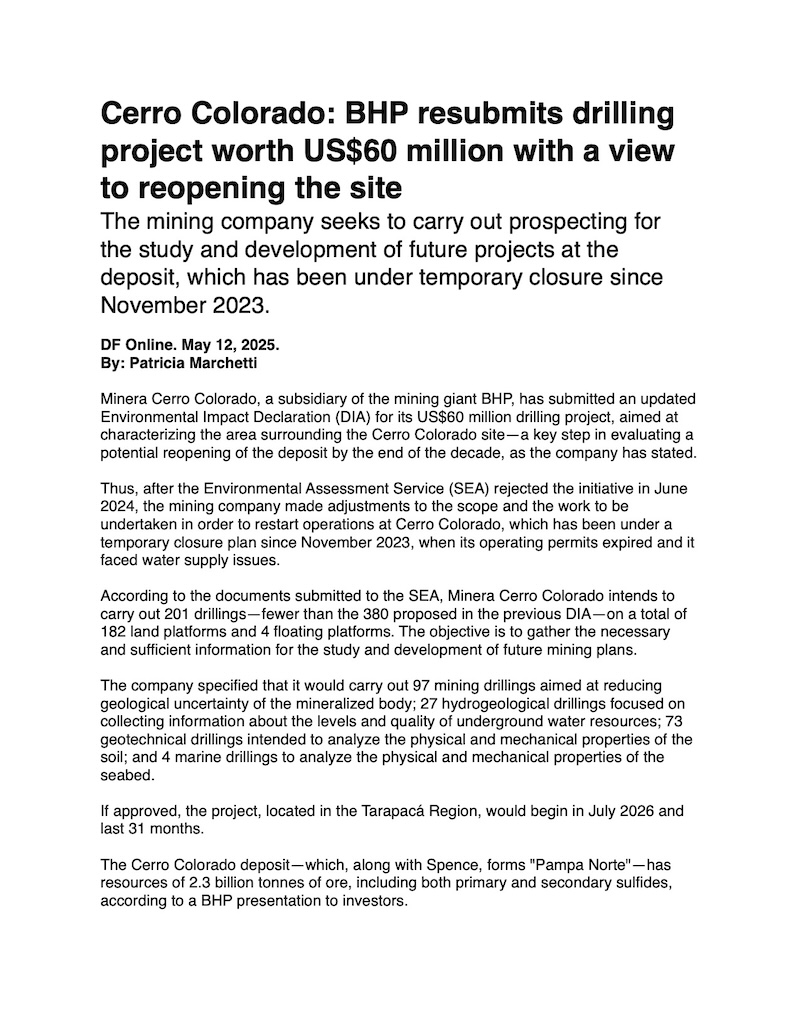 Cerro Colorado: BHP resubmits drilling project worth US$60 million with a view to reopening the site

The mining company seeks to carry out prospecting for the study and development of future projects at the deposit, which has been under temporary closure since November 2023.

DF Online. May 12, 2025.
By: Patricia Marchetti

Minera Cerro Colorado, a subsidiary of the mining giant BHP, has submitted an updated Environmental Impact Declaration (DIA) for its US$60 million drilling project, aimed at characterizing the area surrounding the Cerro Colorado site—a key step in evaluating a potential reopening of the deposit by the end of the decade, as the company has stated.

Thus, after the Environmental Assessment Service (SEA) rejected the initiative in June 2024, the mining company made adjustments to the scope and the work to be undertaken in order to restart operations at Cerro Colorado, which has been under a temporary closure plan since November 2023, when its operating permits expired and it faced water supply issues.

According to the documents submitted to the SEA, Minera Cerro Colorado intends to carry out 201 drillings—fewer than the 380 proposed in the previous DIA—on a total of 182 land platforms and 4 floating platforms. The objective is to gather the necessary and sufficient information for the study and development of future mining plans.

The company specified that it would carry out 97 mining drillings aimed at reducing geological uncertainty of the mineralized body; 27 hydrogeological drillings focused on collecting information about the levels and quality of underground water resources; 73 geotechnical drillings intended to analyze the physical and mechanical properties of the soil; and 4 marine drillings to analyze the physical and mechanical properties of the seabed.

If approved, the project, located in the Tarapacá Region, would begin in July 2026 and last 31 months.

The Cerro Colorado deposit—which, along with Spence, forms "Pampa Norte"—has resources of 2.3 billion tonnes of ore, including both primary and secondary sulfides, according to a BHP presentation to investors.